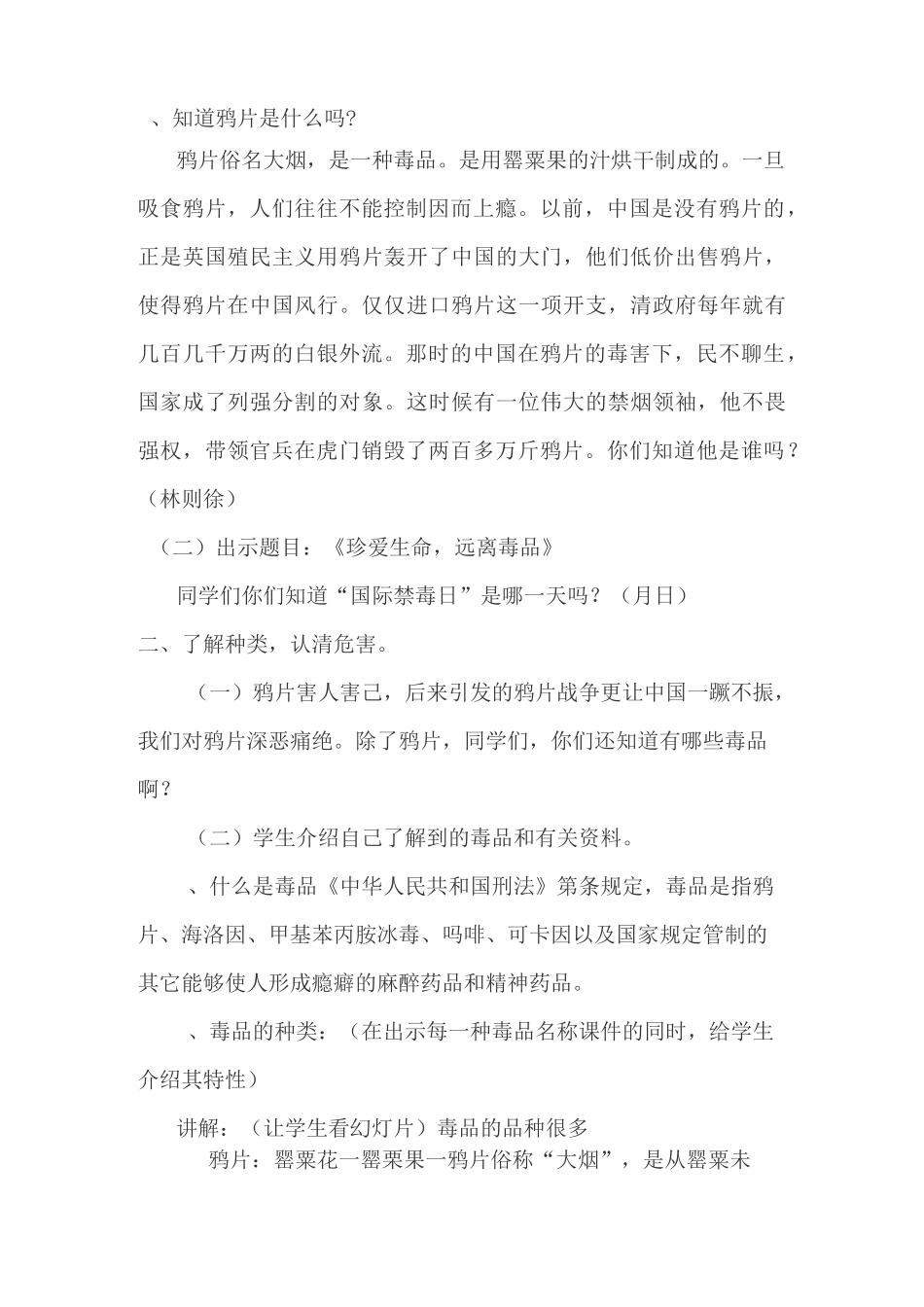 、知道鸦片是什么吗?

鸦片俗名大烟，是一种毒品。是用罂粟果的汁烘干制成的。一旦吸食鸦片，人们往往不能控制因而上瘾。以前，中国是没有鸦片的，正是英国殖民主义用鸦片轰开了中国的大门，他们低价出售鸦片，使得鸦片在中国风行。仅仅进口鸦片这一项开支，清政府每年就有几百几千万两的白银外流。那时的中国在鸦片的毒害下，民不聊生，国家成了列强分割的对象。这时候有一位伟大的禁烟领袖，他不畏强权，带领官兵在虎门销毁了两百多万斤鸦片。你们知道他是谁吗？（林则徐）

（二）出示题目：《珍爱生命，远离毒品》

同学们你们知道“国际禁毒日”是哪一天吗？（月日）

二、了解种类，认清危害。

（一）鸦片害人害己，后来引发的鸦片战争更让中国一蹶不振，我们对鸦片深恶痛绝。除了鸦片，同学们，你们还知道有哪些毒品啊？

（二）学生介绍自己了解到的毒品和有关资料。

、什么是毒品《中华人民共和国刑法》第条规定，毒品是指鸦片、海洛因、甲基苯丙胺冰毒、吗啡、可卡因以及国家规定管制的其它能够使人形成瘾癖的麻醉药品和精神药品。

、毒品的种类：（在出示每一种毒品名称课件的同时，给学生介绍其特性）

讲解：（让学生看幻灯片）毒品的品种很多

鸦片：罂粟花一罂粟果一鸦片俗称“大烟”，是从罂粟未